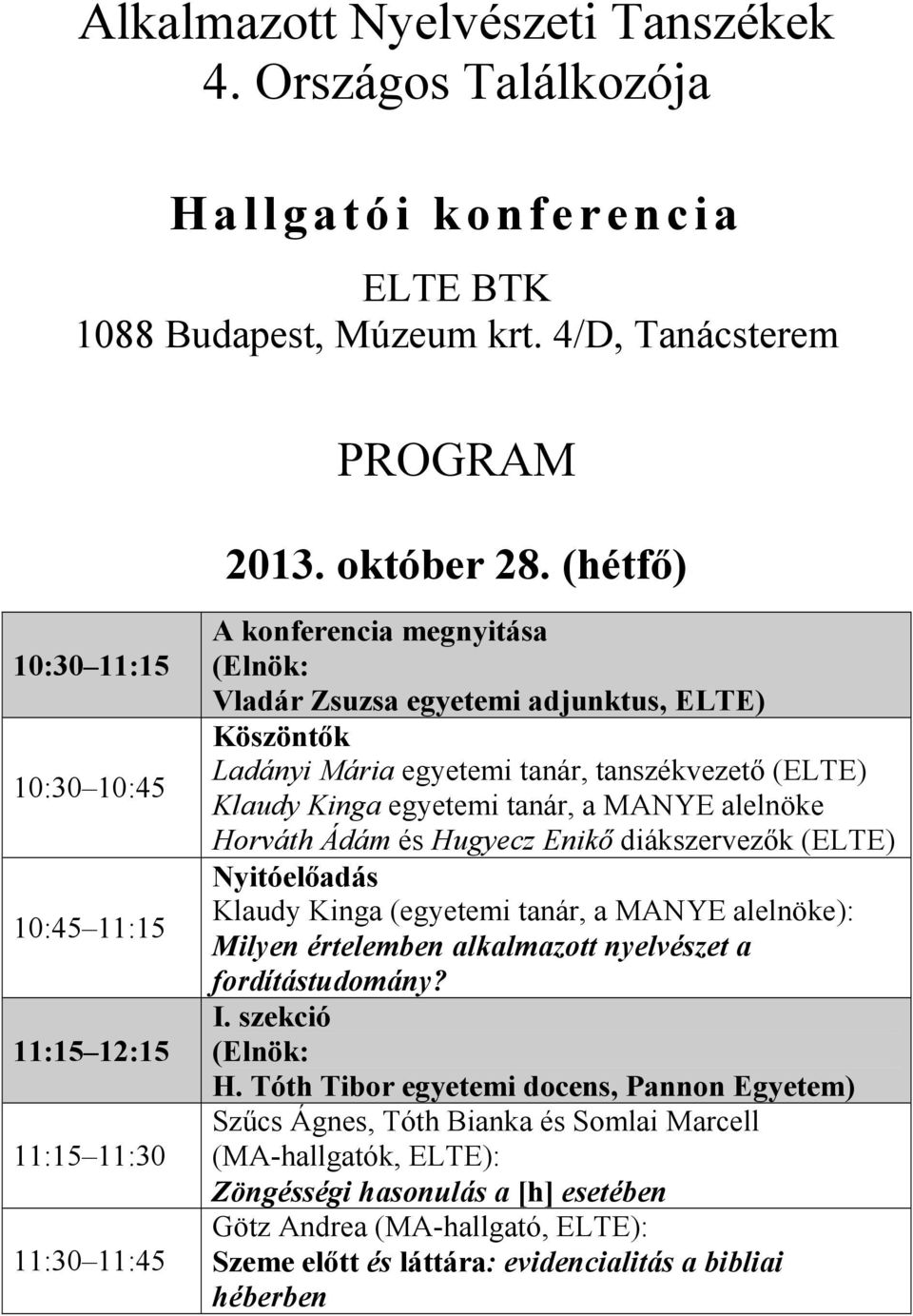 Alkalmazott Nyelvészeti Tanszékek
4. Országos Találkozója

Hallgatói konferencia

ELTE BTK
1088 Budapest, Múzeum krt. 4/D, Tanácsterem

PROGRAM

2013. október 28. (hétfő)

| | |
|---|---|
| 10:30 11:15 | A konferencia megnyitása (Elnök: Vladár Zsuzsa egyetemi adjunktus, ELTE) |
| 10:30 10:45 | Köszöntők Ladányi Mária egyetemi tanár, tanszékvezető (ELTE) Klaudy Kinga egyetemi tanár, a MANYE alelnöke Horváth Ádám és Hugyecz Enikő diákszervezők (ELTE) |
| 10:45 11:15 | Nyitóelőadás Klaudy Kinga (egyetemi tanár, a MANYE alelnöke): Milyen értelemben alkalmazott nyelvészet a fordítástudomány? |
| 11:15 12:15 | I. szekció (Elnök: H. Tóth Tibor egyetemi docens, Pannon Egyetem) |
| 11:15 11:30 | Szűcs Ágnes, Tóth Bianka és Somlai Marcell (MA-hallgatók, ELTE): Zöngésségi hasonulás a [h] esetében |
| 11:30 11:45 | Götz Andrea (MA-hallgató, ELTE): Szeme előtt és láttára: evidencialitás a bibliai héberben |